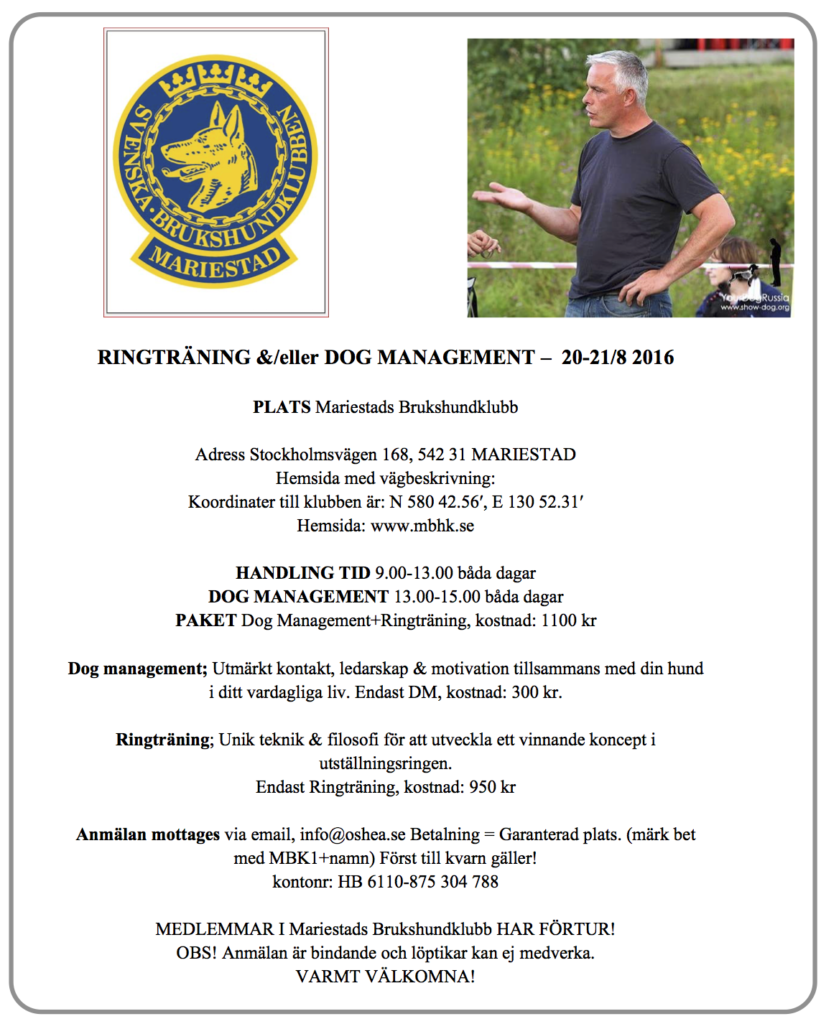 SVENSKA · BRUKSHUNDKLUBBEN
MARIESTAD

YourDogRussia
www.show-dog.org

RINGTRÄNING &/eller DOG MANAGEMENT – 20-21/8 2016

PLATS Mariestads Brukshundklubb

Adress Stockholmsvägen 168, 542 31 MARIESTAD
Hemsida med vägbeskrivning:
Koordinater till klubben är: N 580 42.56′, E 130 52.31′
Hemsida: www.mbhk.se

HANDLING TID 9.00-13.00 båda dagar
DOG MANAGEMENT 13.00-15.00 båda dagar
PAKET Dog Management+Ringträning, kostnad: 1100 kr

Dog management; Utmärkt kontakt, ledarskap & motivation tillsammans med din hund i ditt vardagliga liv. Endast DM, kostnad: 300 kr.

Ringträning; Unik teknik & filosofi för att utveckla ett vinnande koncept i utställningsringen.
Endast Ringträning, kostnad: 950 kr

Anmälan mottages via email, info@oshea.se Betalning = Garanterad plats. (märk bet med MBK1+namn) Först till kvarn gäller!
kontonr: HB 6110-875 304 788

MEDLEMMAR I Mariestads Brukshundklubb HAR FÖRTUR!
OBS! Anmälan är bindande och löptikar kan ej medverka.
VARMT VÄLKOMNA!